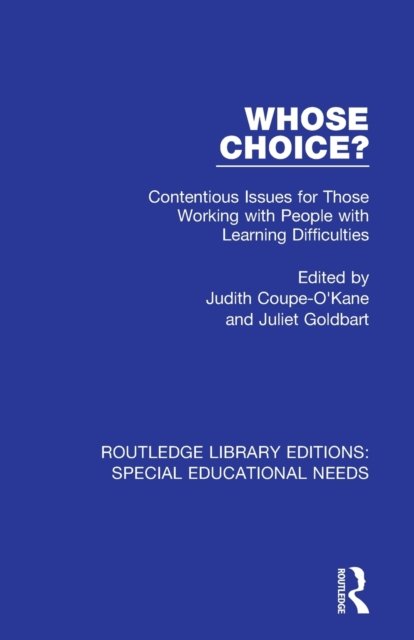 WHOSE CHOICE?

Contentious Issues for Those Working with People with Learning Difficulties

Edited by
Judith Coupe-O'Kane
and Juliet Goldbart

ROUTLEDGE LIBRARY EDITIONS:
SPECIAL EDUCATIONAL NEEDS

ROUTLEDGE